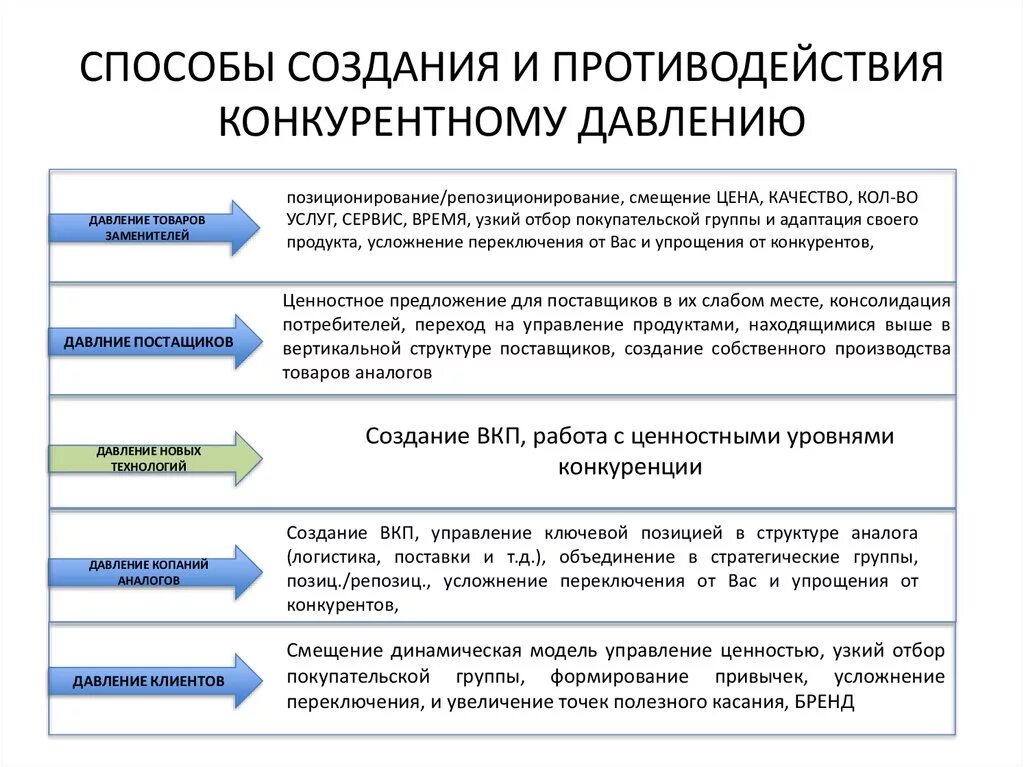 СПОСОБЫ СОЗДАНИЯ И ПРОТИВОДЕЙСТВИЯ КОНКУРЕНТНОМУ ДАВЛЕНИЮ

ДАВЛЕНИЕ ТОВАРОВ ЗАМЕНИТЕЛЕЙ

позиционирование/репозиционирование, смещение ЦЕНА, КАЧЕСТВО, КОЛ-ВО УСЛУГ, СЕРВИС, ВРЕМЯ, узкий отбор покупательской группы и адаптация своего продукта, усложнение переключения от Вас и упрощения от конкурентов,

ДАВЛНИЕ ПОСТАЩИКОВ

Ценностное предложение для поставщиков в их слабом месте, консолидация потребителей, переход на управление продуктами, находящимися выше в вертикальной структуре поставщиков, создание собственного производства товаров аналогов

ДАВЛЕНИЕ НОВЫХ ТЕХНОЛОГИЙ

Создание ВКП, работа с ценностными уровнями конкуренции

ДАВЛЕНИЕ КОПАНИЙ АНАЛОГОВ

Создание ВКП, управление ключевой позицией в структуре аналога (логистика, поставки и т.д.), объединение в стратегические группы, позиц./репозиц., усложнение переключения от Вас и упрощения от конкурентов,

ДАВЛЕНИЕ КЛИЕНТОВ

Смещение динамическая модель управление ценностью, узкий отбор покупательской группы, формирование привычек, усложнение переключения, и увеличение точек полезного касания, БРЕНД